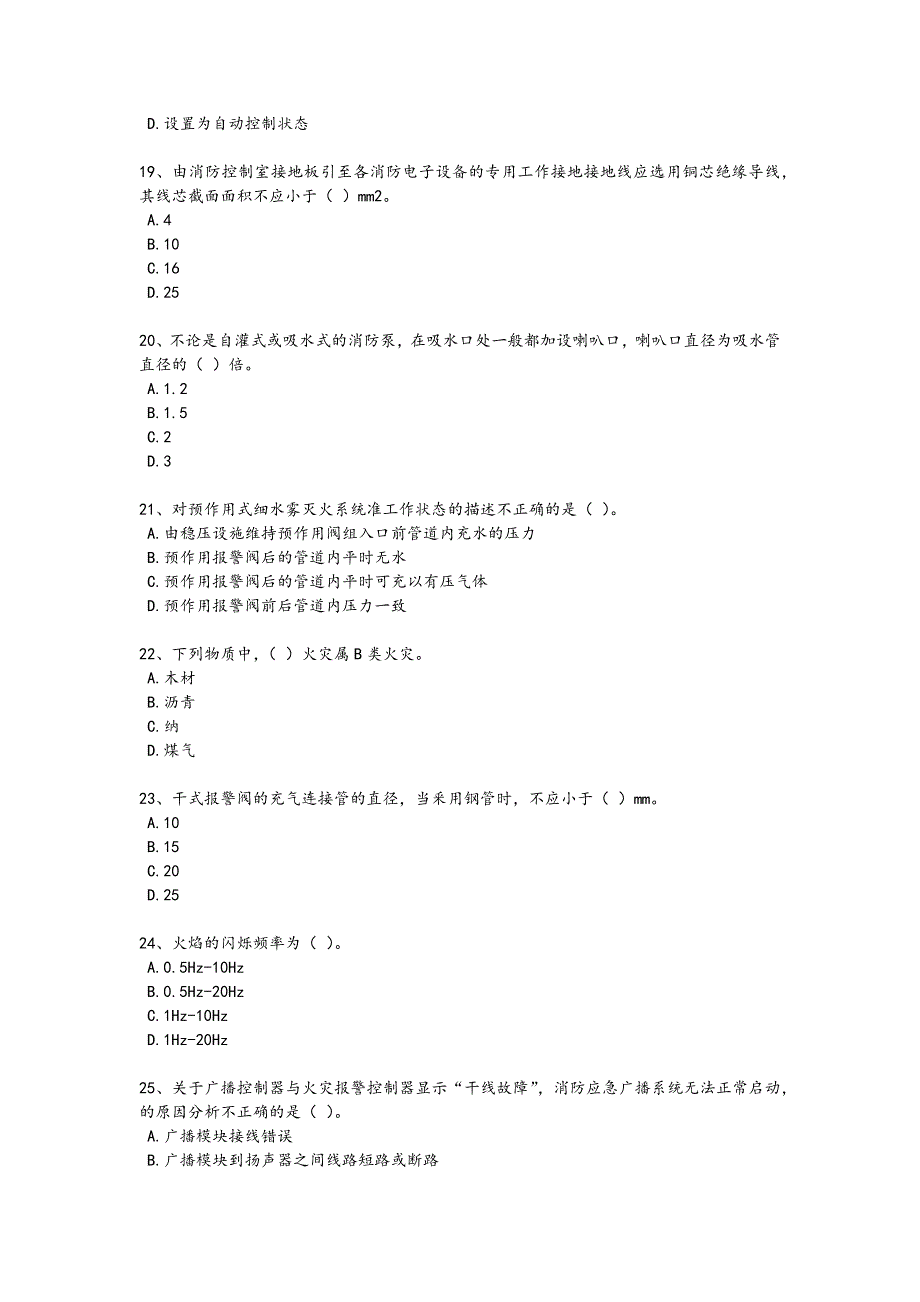 D. 设置为自动控制状态

19、由消防控制室接地板引至各消防电子设备的专用工作接地接地线应选用铜芯绝缘导线，其线芯截面面积不应小于（ ）mm2。
A. 4
B. 10
C. 16
D. 25

20、不论是自灌式或吸水式的消防泵，在吸水口处一般都加设喇叭口，喇叭口直径为吸水管直径的（ ）倍。
A. 1.2
B. 1.5
C. 2
D. 3

21、对预作用式细水雾灭火系统准工作状态的描述不正确的是（ ）。
A. 由稳压设施维持预作用阀组入口前管道内充水的压力
B. 预作用报警阀后的管道内平时无水
C. 预作用报警阀后的管道内平时可充以有压气体
D. 预作用报警阀前后管道内压力一致

22、下列物质中，（ ）火灾属 B 类火灾。
A. 木材
B. 沥青
C. 纳
D. 煤气

23、干式报警阀的充气连接管的直径，当采用钢管时，不应小于（ ）mm。
A. 10
B. 15
C. 20
D. 25

24、火焰的闪烁频率为（ ）。
A. 0.5Hz-10Hz
B. 0.5Hz-20Hz
C. 1Hz-10Hz
D. 1Hz-20Hz

25、关于广播控制器与火灾报警控制器显示“干线故障”，消防应急广播系统无法正常启动，的原因分析不正确的是（ ）。
A. 广播模块接线错误
B. 广播模块到扬声器之间线路短路或断路